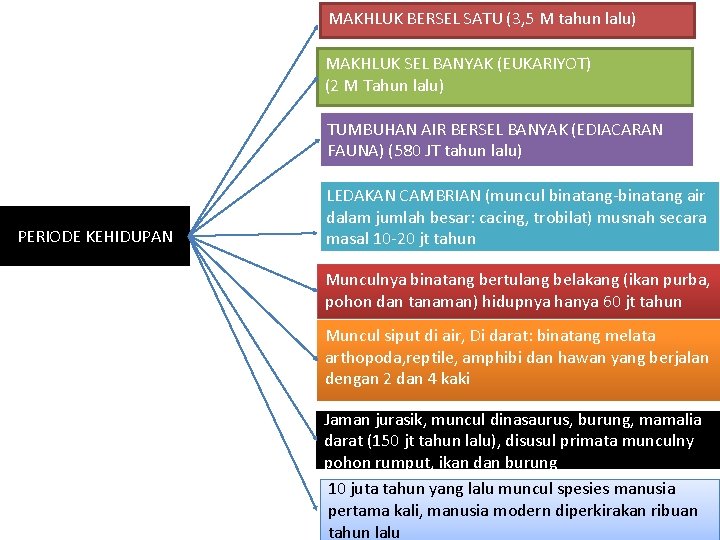 PERIODE KEHIDUPAN

MAKHLUK BERSEL SATU (3,5 M tahun lalu)

MAKHLUK SEL BANYAK (EUKARIYOT) (2 M Tahun lalu)

TUMBUHAN AIR BERSEL BANYAK (EDIACARAN FAUNA) (580 JT tahun lalu)

LEDAKAN CAMBRIAN (muncul binatang-binatang air dalam jumlah besar: cacing, trobilat) musnah secara masal 10-20 jt tahun

Munculnya binatang bertulang belakang (ikan purba, pohon dan tanaman) hidupnya hanya 60 jt tahun

Muncul siput di air, Di darat: binatang melata arthopoda,reptile, amphibi dan hawan yang berjalan dengan 2 dan 4 kaki

Jaman jurasik, muncul dinasaurus, burung, mamalia darat (150 jt tahun lalu), disusul primata munculny pohon rumput, ikan dan burung

10 juta tahun yang lalu muncul spesies manusia pertama kali, manusia modern diperkirakan ribuan tahun lalu